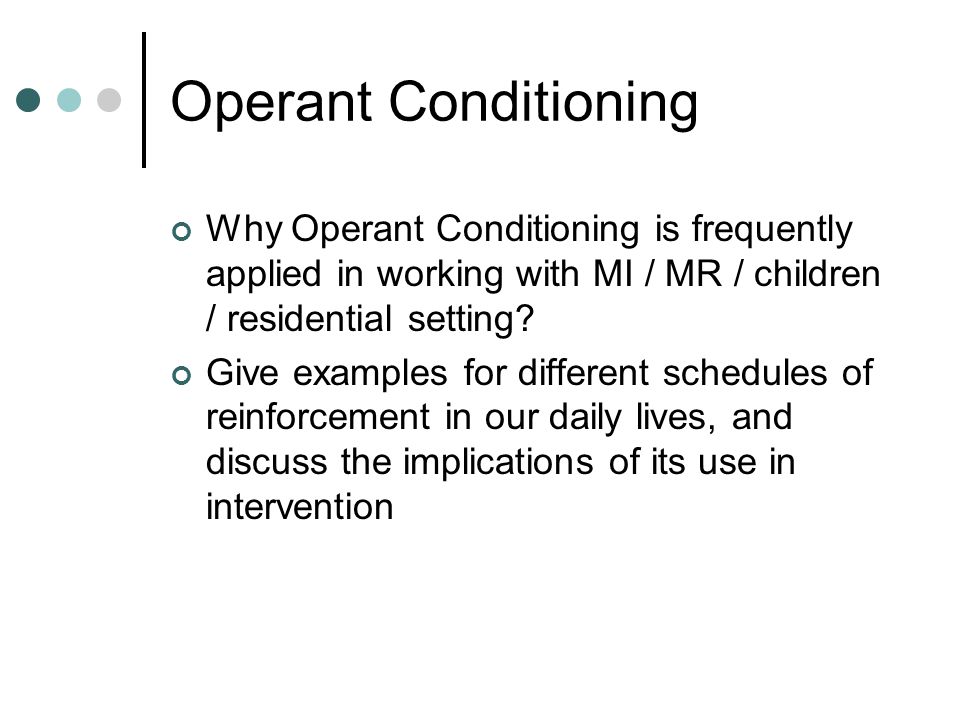 Operant Conditioning

Why Operant Conditioning is frequently applied in working with MI / MR / children / residential setting?

Give examples for different schedules of reinforcement in our daily lives, and discuss the implications of its use in intervention